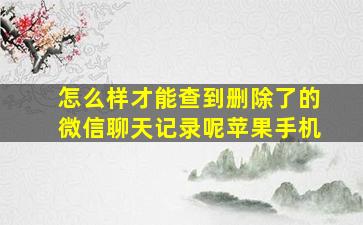 怎么样才能查到删除了的微信聊天记录呢苹果手机